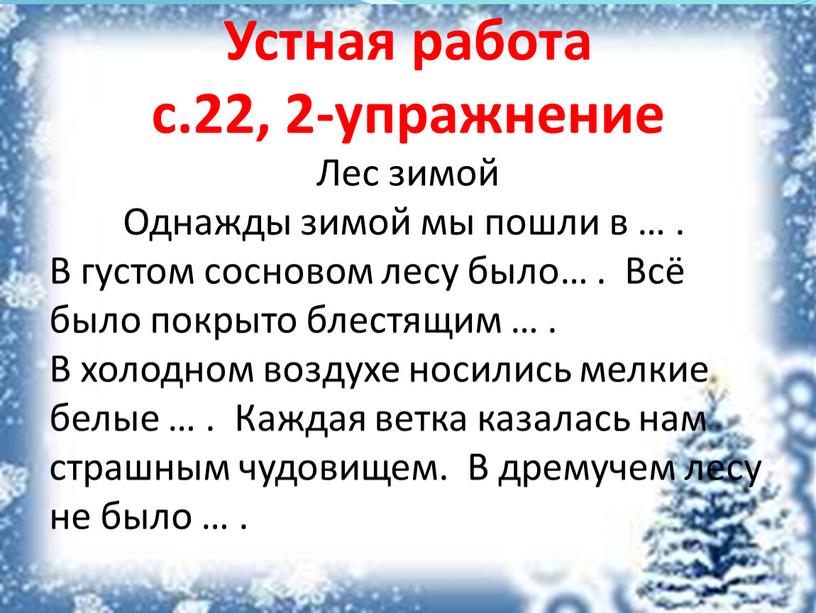 Устная работа
с.22, 2-упражнение

Лес зимой

Однажды зимой мы пошли в … .
В густом сосновом лесу было… . Всё было покрыто блестящим … .
В холодном воздухе носились мелкие белые … . Каждая ветка казалась нам страшным чудовищем. В дремучем лесу не было … .